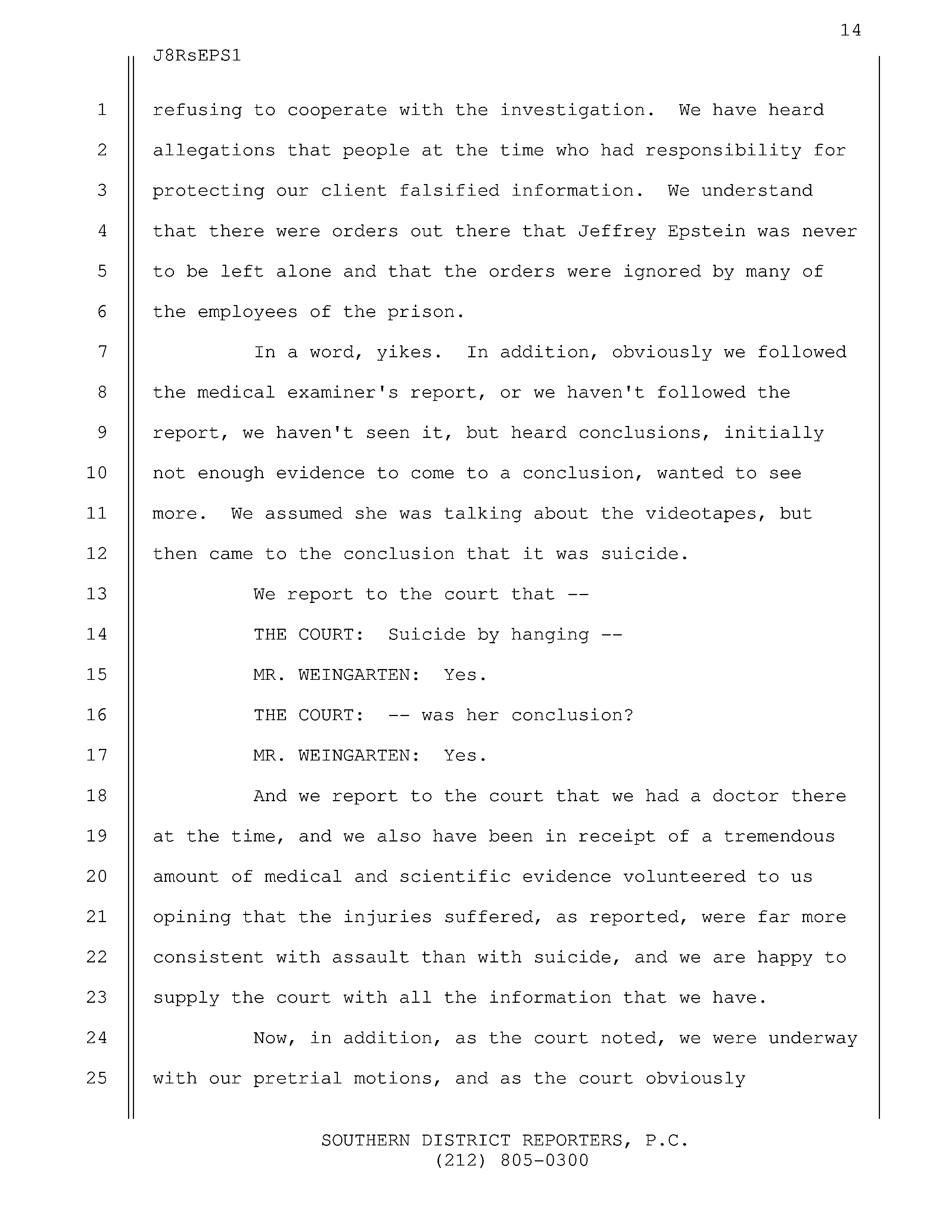 14

J8RsEPS1

1 refusing to cooperate with the investigation. We have heard
2 allegations that people at the time who had responsibility for
3 protecting our client falsified information. We understand
4 that there were orders out there that Jeffrey Epstein was never
5 to be left alone and that the orders were ignored by many of
6 the employees of the prison.

7 In a word, yikes. In addition, obviously we followed
8 the medical examiner's report, or we haven't followed the
9 report, we haven't seen it, but heard conclusions, initially
10 not enough evidence to come to a conclusion, wanted to see
11 more. We assumed she was talking about the videotapes, but
12 then came to the conclusion that it was suicide.

13 We report to the court that --

14 THE COURT: Suicide by hanging --

15 MR. WEINGARTEN: Yes.

16 THE COURT: -- was her conclusion?

17 MR. WEINGARTEN: Yes.

18 And we report to the court that we had a doctor there
19 at the time, and we also have been in receipt of a tremendous
20 amount of medical and scientific evidence volunteered to us
21 opining that the injuries suffered, as reported, were far more
22 consistent with assault than with suicide, and we are happy to
23 supply the court with all the information that we have.

24 Now, in addition, as the court noted, we were underway
25 with our pretrial motions, and as the court obviously

SOUTHERN DISTRICT REPORTERS, P.C.
(212) 805-0300